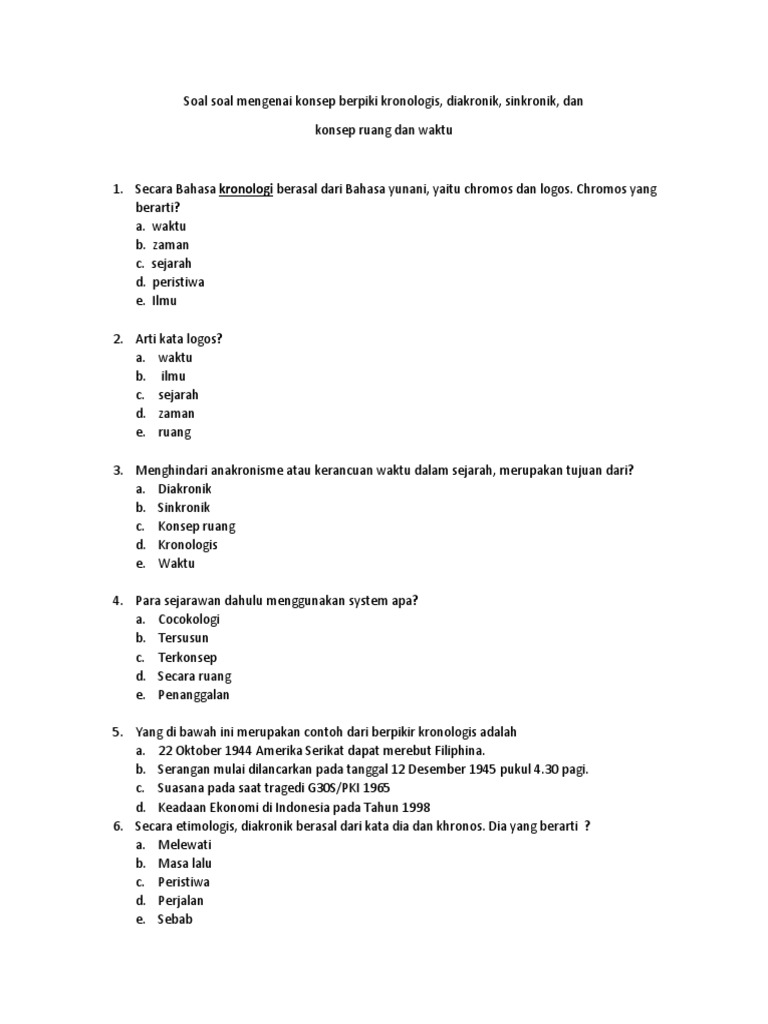 Soal soal mengenai konsep berpiki kronologis, diakronik, sinkronik, dan

konsep ruang dan waktu

1. Secara Bahasa kronologi berasal dari Bahasa yunani, yaitu chromos dan logos. Chromos yang berarti?
a. waktu
b. zaman
c. sejarah
d. peristiwa
e. Ilmu

2. Arti kata logos?
a. waktu
b. ilmu
c. sejarah
d. zaman
e. ruang

3. Menghindari anakronisme atau kerancuan waktu dalam sejarah, merupakan tujuan dari?
a. Diakronik
b. Sinkronik
c. Konsep ruang
d. Kronologis
e. Waktu

4. Para sejarawan dahulu menggunakan system apa?
a. Cocokologi
b. Tersusun
c. Terkonsep
d. Secara ruang
e. Penanggalan

5. Yang di bawah ini merupakan contoh dari berpikir kronologis adalah
a. 22 Oktober 1944 Amerika Serikat dapat merebut Filiphina.
b. Serangan mulai dilancarkan pada tanggal 12 Desember 1945 pukul 4.30 pagi.
c. Suasana pada saat tragedi G30S/PKI 1965
d. Keadaan Ekonomi di Indonesia pada Tahun 1998
6. Secara etimologis, diakronik berasal dari kata dia dan khronos. Dia yang berarti ?
a. Melewati
b. Masa lalu
c. Peristiwa
d. Perjalan
e. Sebab